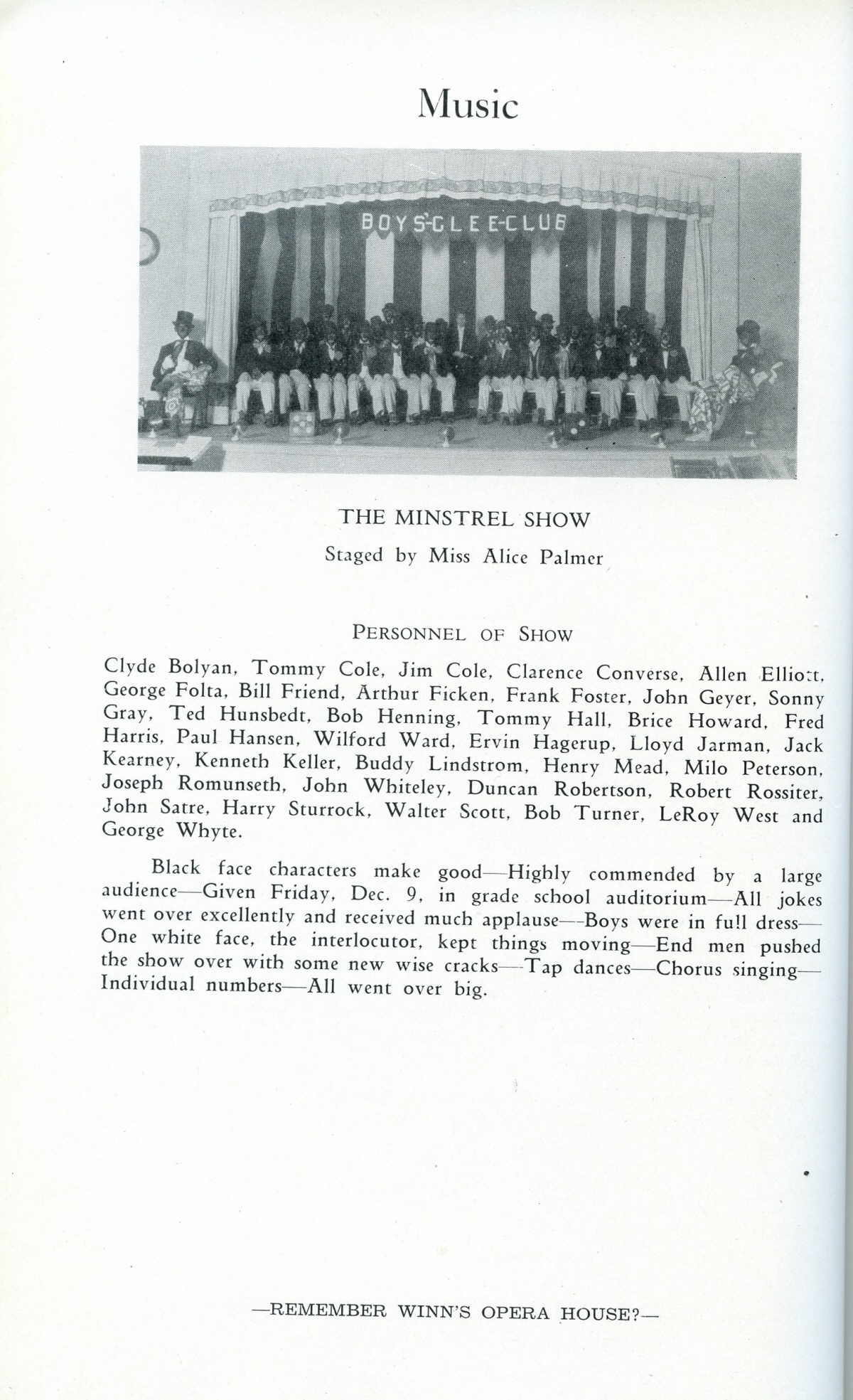 Music

BOYS-GLEE-CLUB

THE MINSTREL SHOW

Staged by Miss Alice Palmer

PERSONNEL OF SHOW

Clyde Bolyan, Tommy Cole, Jim Cole, Clarence Converse, Allen Elliott, George Folta, Bill Friend, Arthur Ficken, Frank Foster, John Geyer, Sonny Gray, Ted Hunsbedt, Bob Henning, Tommy Hall, Brice Howard, Fred Harris, Paul Hansen, Wilford Ward, Ervin Hagerup, Lloyd Jarman, Jack Kearney, Kenneth Keller, Buddy Lindstrom, Henry Mead, Milo Peterson, Joseph Romunseth, John Whiteley, Duncan Robertson, Robert Rossiter, John Satre, Harry Sturrock, Walter Scott, Bob Turner, LeRoy West and George Whyte.

Black face characters make good—Highly commended by a large audience—Given Friday, Dec. 9, in grade school auditorium—All jokes went over excellently and received much applause—Boys were in full dress—One white face, the interlocutor, kept things moving—End men pushed the show over with some new wise cracks—Tap dances—Chorus singing—Individual numbers—All went over big.

—REMEMBER WINN'S OPERA HOUSE?—